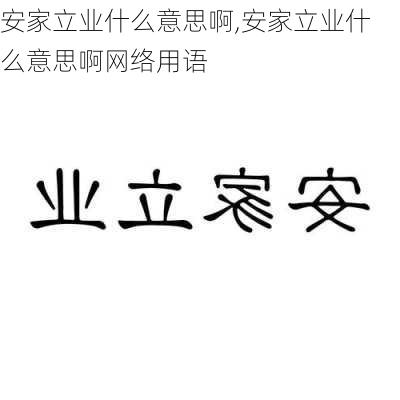 安家立业什么意思啊,安家立业什么意思啊网络用语

业立家安